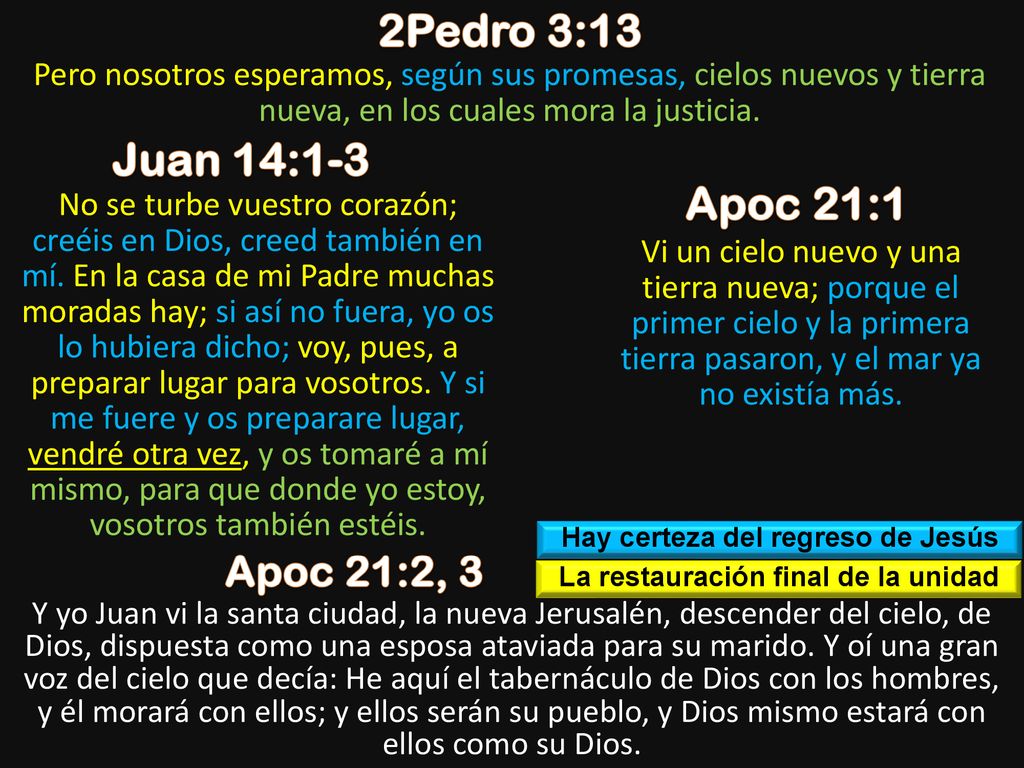 2Pedro 3:13

Pero nosotros esperamos, según sus promesas, cielos nuevos y tierra nueva, en los cuales mora la justicia.

Juan 14:1-3

No se turbe vuestro corazón; creéis en Dios, creed también en mí. En la casa de mi Padre muchas moradas hay; si así no fuera, yo os lo hubiera dicho; voy, pues, a preparar lugar para vosotros. Y si me fuere y os preparare lugar, vendré otra vez, y os tomaré a mí mismo, para que donde yo estoy, vosotros también estéis.

Apoc 21:1

Vi un cielo nuevo y una tierra nueva; porque el primer cielo y la primera tierra pasaron, y el mar ya no existía más.

Hay certeza del regreso de Jesús

La restauración final de la unidad

Apoc 21:2, 3

Y yo Juan vi la santa ciudad, la nueva Jerusalén, descender del cielo, de Dios, dispuesta como una esposa ataviada para su marido. Y oí una gran voz del cielo que decía: He aquí el tabernáculo de Dios con los hombres, y él morará con ellos; y ellos serán su pueblo, y Dios mismo estará con ellos como su Dios.